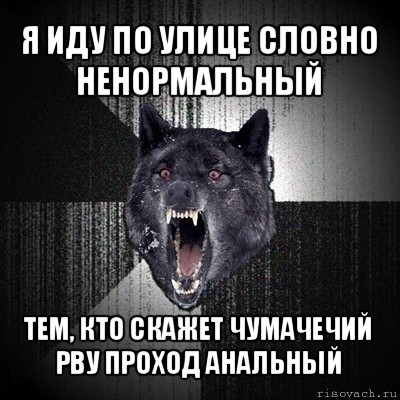 Я ИДУ ПО УЛИЦЕ СЛОВНО НЕНОРМАЛЬНЫЙ

ТЕМ, КТО СКАЖЕТ ЧУМАЧЕЧИЙ РВУ ПРОХОД АНАЛЬНЫЙ

risovach.ru